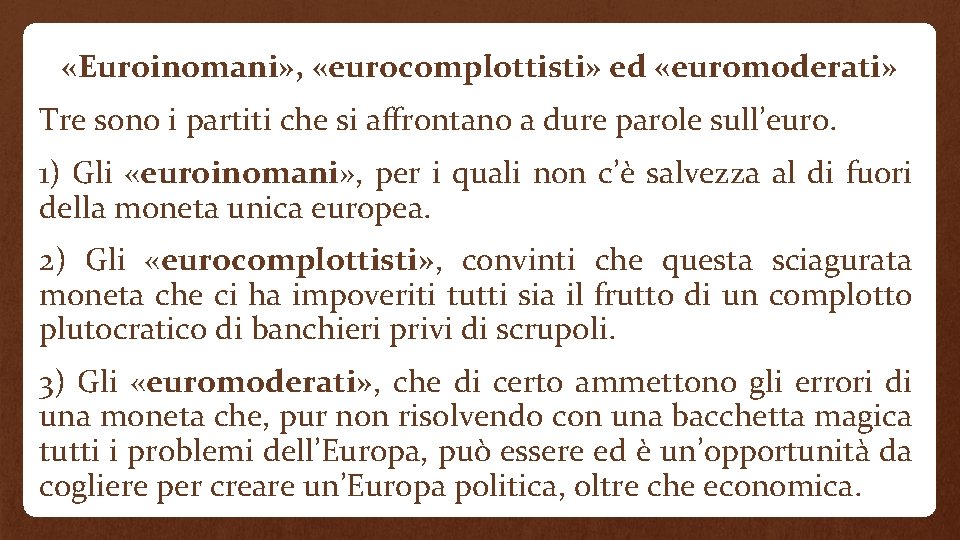 «Euroinomani», «eurocomplottisti» ed «euromoderati»

Tre sono i partiti che si affrontano a dure parole sull'euro.

1) Gli «euroinomani», per i quali non c'è salvezza al di fuori della moneta unica europea.

2) Gli «eurocomplottisti», convinti che questa sciagurata moneta che ci ha impoveriti tutti sia il frutto di un complotto plutocratico di banchieri privi di scrupoli.

3) Gli «euromoderati», che di certo ammettono gli errori di una moneta che, pur non risolvendo con una bacchetta magica tutti i problemi dell'Europa, può essere ed è un'opportunità da cogliere per creare un'Europa politica, oltre che economica.